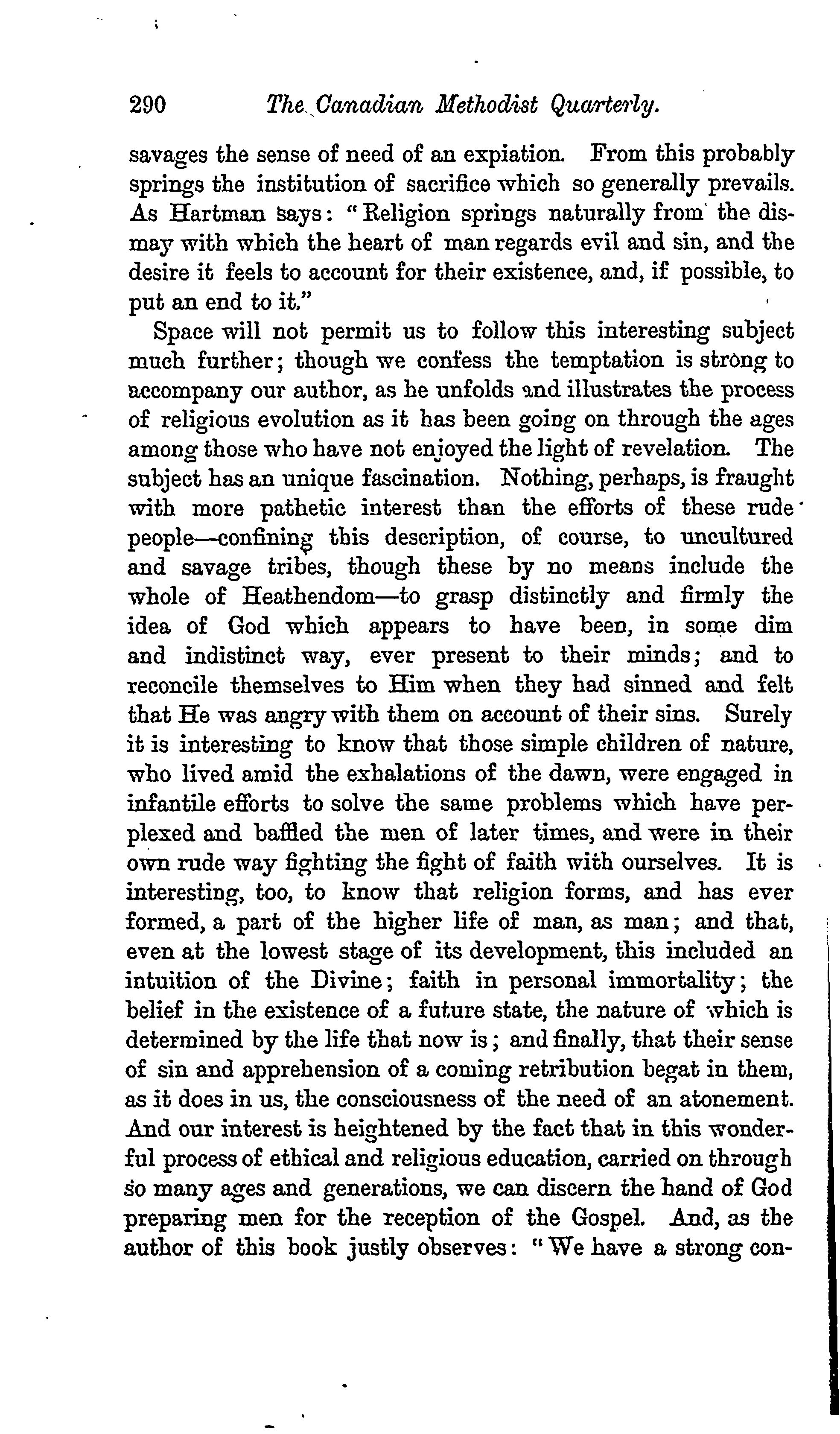 290 The Canadian Methodist Quarterly.

savages the sense of need of an expiation. From this probably springs the institution of sacrifice which so generally prevails. As Hartman says: "Religion springs naturally from the dismay with which the heart of man regards evil and sin, and the desire it feels to account for their existence, and, if possible, to put an end to it."

Space will not permit us to follow this interesting subject much further; though we confess the temptation is strong to accompany our author, as he unfolds and illustrates the process of religious evolution as it has been going on through the ages among those who have not enjoyed the light of revelation. The subject has an unique fascination. Nothing, perhaps, is fraught with more pathetic interest than the efforts of these rude people—confining this description, of course, to uncultured and savage tribes, though these by no means include the whole of Heathendom—to grasp distinctly and firmly the idea of God which appears to have been, in some dim and indistinct way, ever present to their minds; and to reconcile themselves to Him when they had sinned and felt that He was angry with them on account of their sins. Surely it is interesting to know that those simple children of nature, who lived amid the exhalations of the dawn, were engaged in infantile efforts to solve the same problems which have perplexed and baffled the men of later times, and were in their own rude way fighting the fight of faith with ourselves. It is interesting, too, to know that religion forms, and has ever formed, a part of the higher life of man, as man; and that, even at the lowest stage of its development, this included an intuition of the Divine; faith in personal immortality; the belief in the existence of a future state, the nature of which is determined by the life that now is; and finally, that their sense of sin and apprehension of a coming retribution begat in them, as it does in us, the consciousness of the need of an atonement. And our interest is heightened by the fact that in this wonderful process of ethical and religious education, carried on through so many ages and generations, we can discern the hand of God preparing men for the reception of the Gospel. And, as the author of this book justly observes: "We have a strong con-